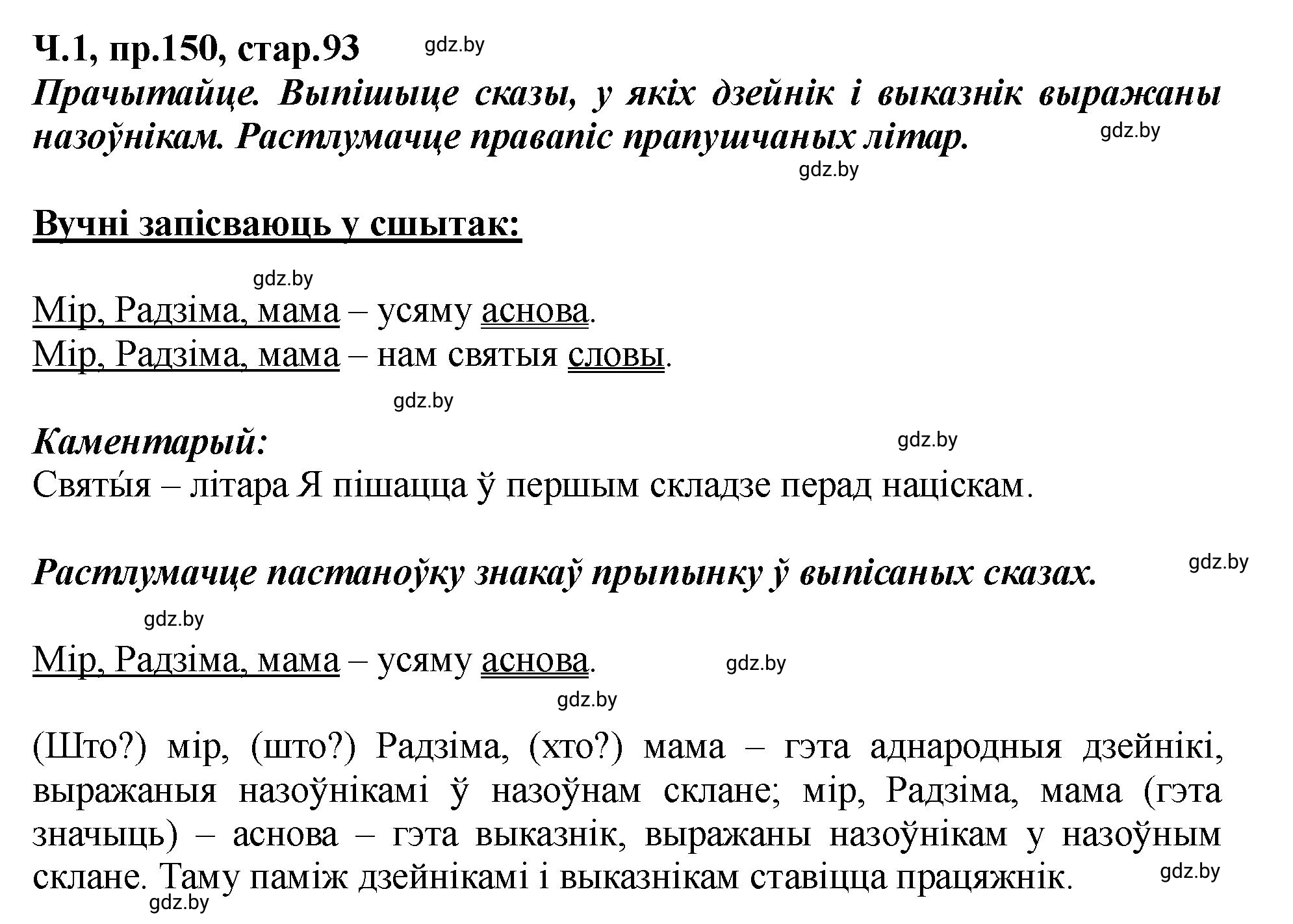 Ч.1, пр.150, стар.93 gdz.by

Прачытайце. Выпішыце сказы, у якіх дзейнік і выказнік выражаны назоўнікам. Растлумачце правапіс прапушчаных літар. gdz.by

gdz.by

Вучні запісваюць у сшытак:

gdz.by

Мір, Радзіма, мама – усяму аснова.
Мір, Радзіма, мама – нам святыя словы.

gdz.by

Каментарый: gdz.by
Святы́я – літара Я пішацца ў першым складзе перад націскам.

Растлумачце пастаноўку знакаў прыпынку ў выпісаных сказах. gdz.by

gdz.by

Мір, Радзіма, мама – усяму аснова. gdz.by

gdz.by

(Што?) мір, (што?) Радзіма, (хто?) мама – гэта аднародныя дзейнікі, выражаныя назоўнікамі ў назоўнам склане; мір, Радзіма, мама (гэта значыць) – аснова – гэта выказнік, выражаны назоўнікам у назоўным склане. Таму паміж дзейнікамі і выказнікам ставіцца працяжнік. gdz.by

gdz.by